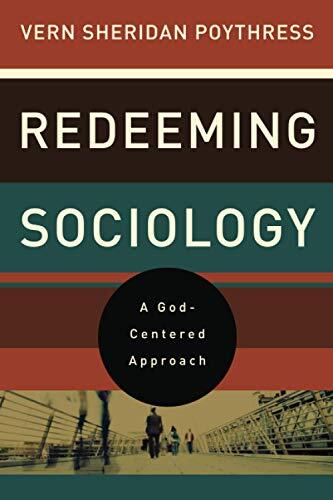 VERN SHERIDAN POYTHRESS

REDEEMING SOCIOLOGY

A God-Centered Approach